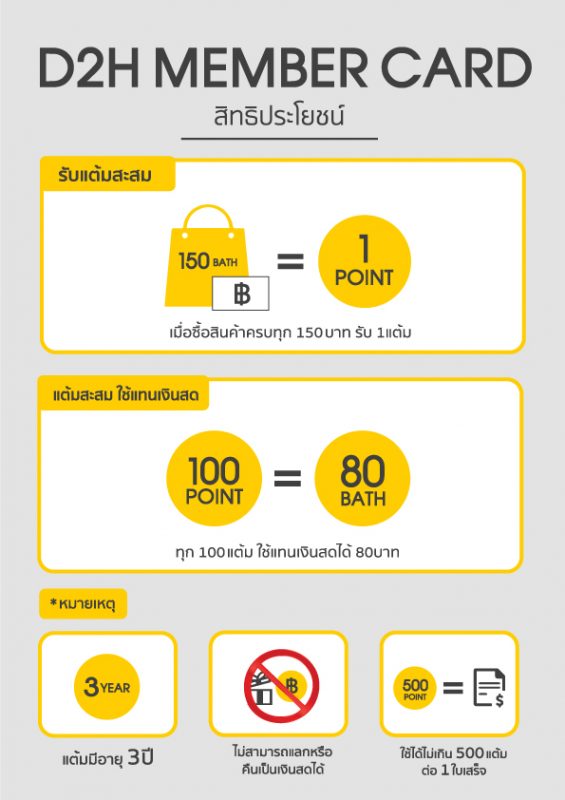 D2H MEMBER CARD

สิทธิประโยชน์

รับแต้มสะสม

150 BATH

฿

=

1 POINT

เมื่อซื้อสินค้าครบทุก 150 บาท รับ 1แต้ม

แต้มสะสม ใช้แทนเงินสด

100 POINT

=

80 BATH

ทุก 100 แต้ม ใช้แทนเงินสดได้ 80บาท

*หมายเหตุ

3 YEAR

แต้มมีอายุ 3ปี

฿

ไม่สามารถแลกหรือคืนเป็นเงินสดได้

500 POINT

=

$

ใช้ได้ไม่เกิน 500 แต้ม ต่อ 1 ใบเสร็จ